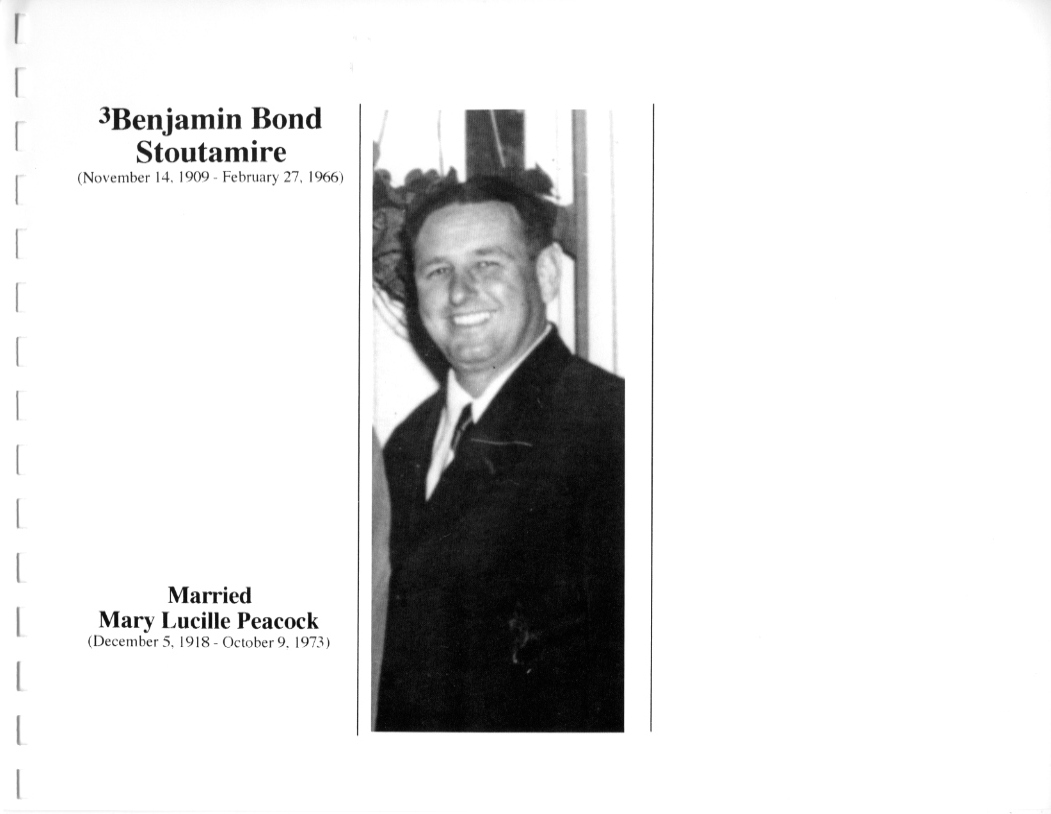 $^{3}$Benjamin Bond Stoutamire
(November 14, 1909 - February 27, 1966)

Married
Mary Lucille Peacock
(December 5, 1918 - October 9, 1973)